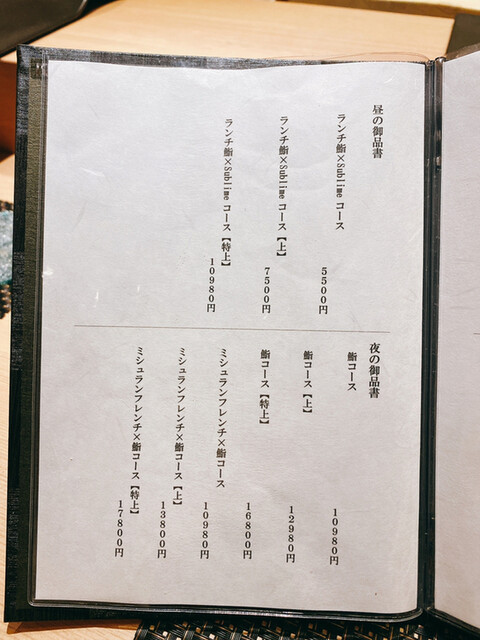 昼の御品書

ランチ鮨×Sublime コース 5500円

ランチ鮨×Sublime コース【上】 7500円

ランチ鮨×Sublime コース【特上】 10980円

夜の御品書

鮨コース 10980円

鮨コース【上】 12980円

鮨コース【特上】 16800円

ミシュランフレンチ×鮨コース 10980円

ミシュランフレンチ×鮨コース【上】 13800円

ミシュランフレンチ×鮨コース【特上】 17800円